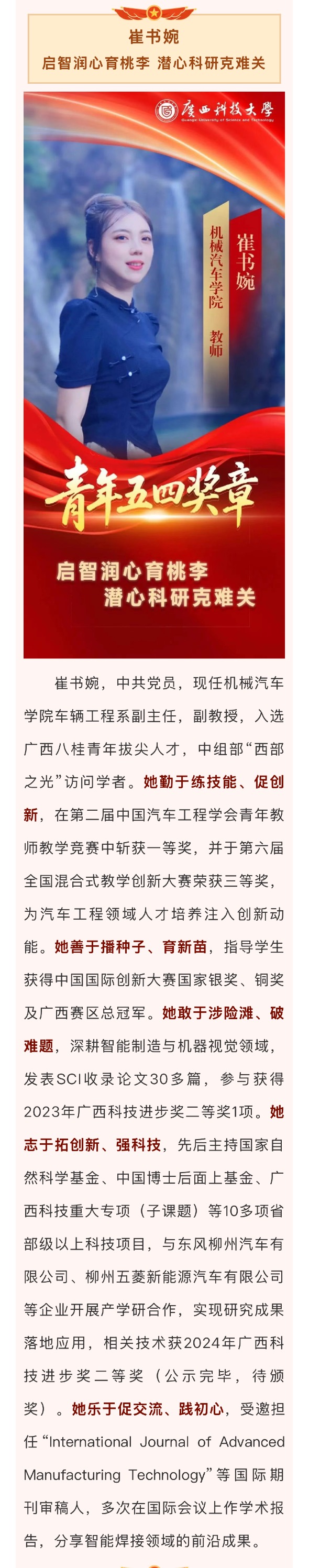 崔书婉
启智润心育桃李 潜心科研克难关

广西科技大学
Guangxi University of Science and Technology

崔书婉

机械汽车学院 教师

青年五四奖章

启智润心育桃李
潜心科研克难关

崔书婉，中共党员，现任机械汽车学院车辆工程系副主任，副教授，入选广西八桂青年拔尖人才，中组部“西部之光”访问学者。她勤于练技能、促创新，在第二届中国汽车工程学会青年教师教学竞赛中斩获一等奖，并于第六届全国混合式教学创新大赛荣获三等奖，为汽车工程领域人才培养注入创新动能。她善于播种子、育新苗，指导学生获得中国国际创新大赛国家银奖、铜奖及广西赛区总冠军。她敢于涉险滩、破难题，深耕智能制造与机器视觉领域，发表SCI收录论文30多篇，参与获得2023年广西科技进步奖二等奖1项。她志于拓创新、强科技，先后主持国家自然科学基金、中国博士后面上基金、广西科技重大专项（子课题）等10多项省部级以上科技项目，与东风柳州汽车有限公司、柳州五菱新能源汽车有限公司等企业开展产学研合作，实现研究成果落地应用，相关技术获2024年广西科技进步奖二等奖（公示完毕，待颁奖）。她乐于促交流、践初心，受邀担任“International Journal of Advanced Manufacturing Technology”等国际期刊审稿人，多次在国际会议上作学术报告，分享智能焊接领域的前沿成果。